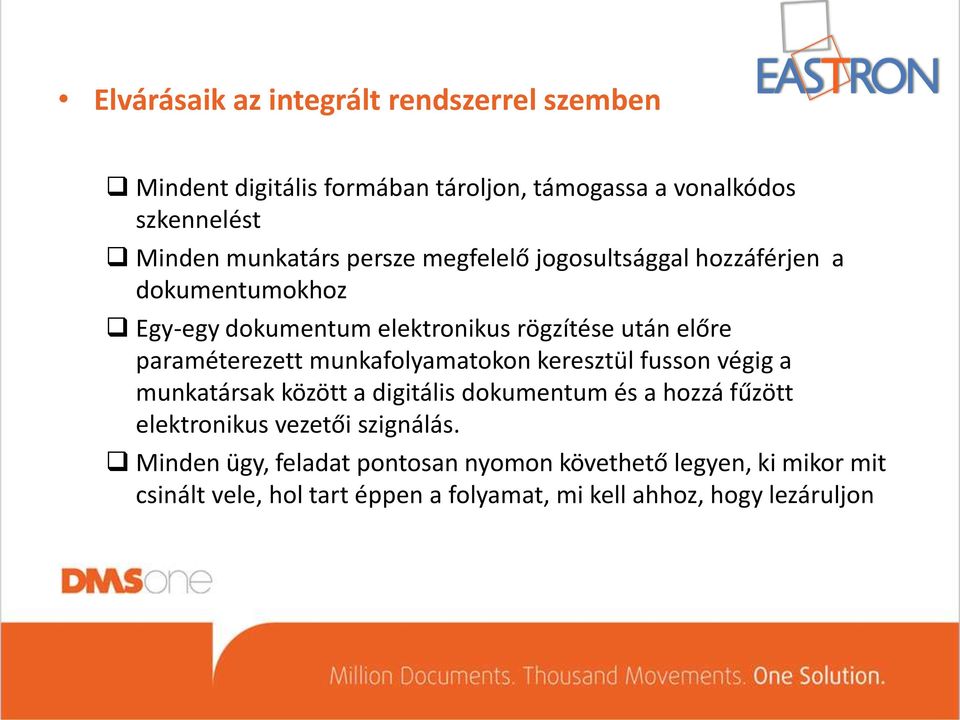 EASTRON

• Elvárásaik az integrált rendszerrel szemben

❑ Mindent digitális formában tároljon, támogassa a vonalkódos szkennelést

❑ Minden munkatárs persze megfelelő jogosultsággal hozzáférjen a dokumentumokhoz

❑ Egy-egy dokumentum elektronikus rögzítése után előre paraméterezett munkafolyamatokon keresztül fusson végig a munkatársak között a digitális dokumentum és a hozzá fűzött elektronikus vezetői szignálás.

❑ Minden ügy, feladat pontosan nyomon követhető legyen, ki mikor mit csinált vele, hol tart éppen a folyamat, mi kell ahhoz, hogy lezáruljon

DMSone

Million Documents. Thousand Movements. One Solution.